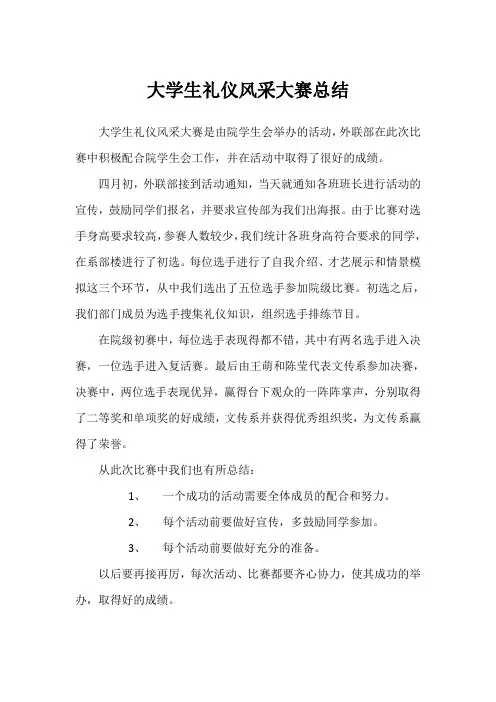 大学生礼仪风采大赛总结

大学生礼仪风采大赛是由院学生会举办的活动，外联部在此次比赛中积极配合院学生会工作，并在活动中取得了很好的成绩。

四月初，外联部接到活动通知，当天就通知各班班长进行活动的宣传，鼓励同学们报名，并要求宣传部为我们出海报。由于比赛对选手身高要求较高，参赛人数较少，我们统计各班身高符合要求的同学，在系部楼进行了初选。每位选手进行了自我介绍、才艺展示和情景模拟这三个环节，从中我们选出了五位选手参加院级比赛。初选之后，我们部门成员为选手搜集礼仪知识，组织选手排练节目。

在院级初赛中，每位选手表现得都不错，其中有两名选手进入决赛，一位选手进入复活赛。最后由王萌和陈莹代表文传系参加决赛，决赛中，两位选手表现优异，赢得台下观众的一阵阵掌声，分别取得了二等奖和单项奖的好成绩，文传系并获得优秀组织奖，为文传系赢得了荣誉。

从此次比赛中我们也有所总结：

1、 一个成功的活动需要全体成员的配合和努力。

2、 每个活动前要做好宣传，多鼓励同学参加。

3、 每个活动前要做好充分的准备。

以后要再接再厉，每次活动、比赛都要齐心协力，使其成功的举办，取得好的成绩。